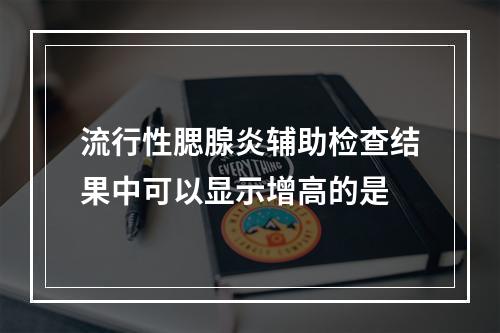 流行性腮腺炎辅助检查结果中可以显示增高的是

EVERYTHING